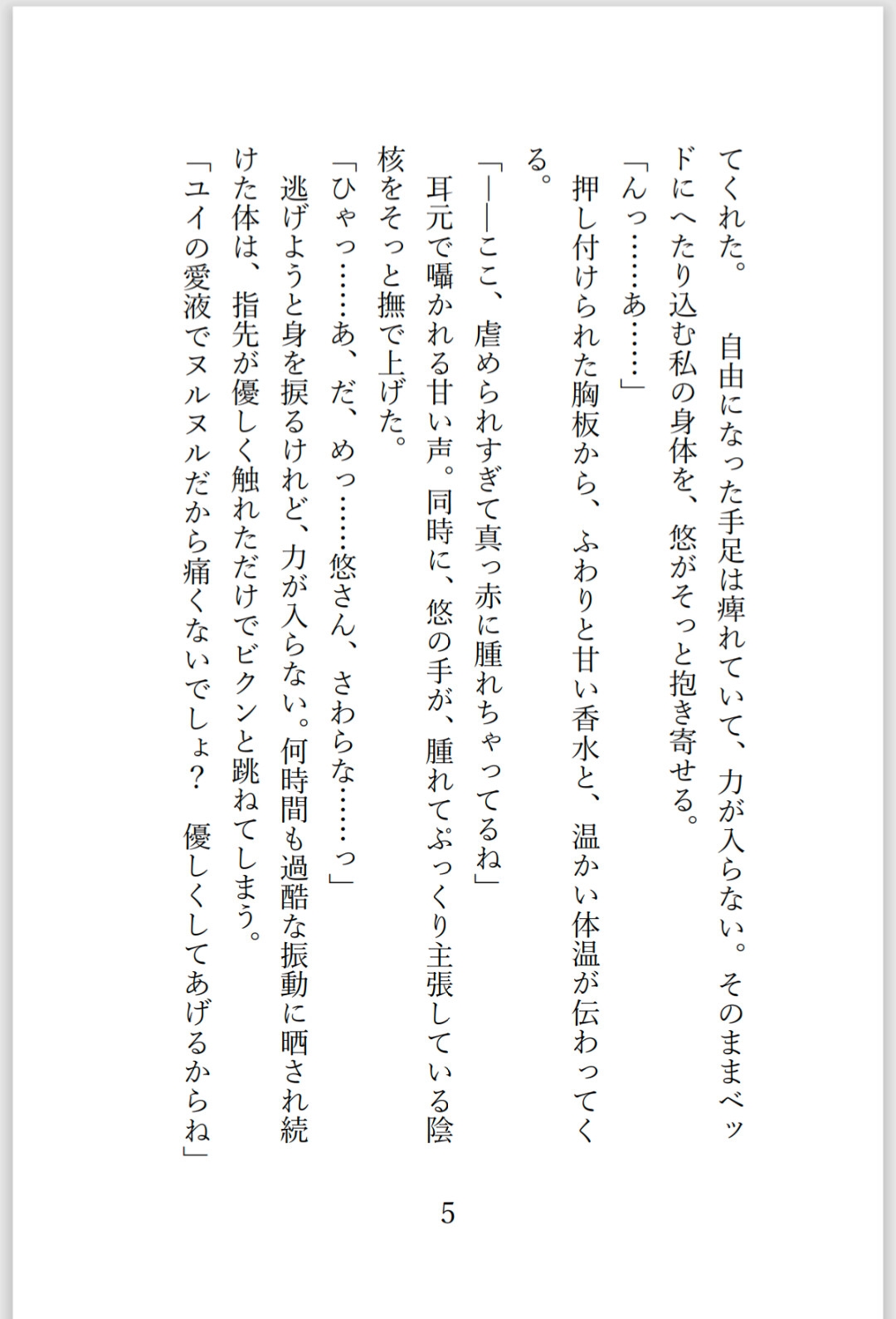 てくれた。　自由になった手足は痺れていて、力が入らない。そのままベッドにへたり込む私の身体を、悠がそっと抱き寄せる。

「んっ……あ……」

押し付けられた胸板から、ふわりと甘い香水と、温かい体温が伝わってくる。

「――ここ、虐められすぎて真っ赤に腫れちゃってるね」

耳元で囁かれる甘い声。同時に、悠の手が、腫れてぷっくり主張している陰核をそっと撫で上げた。

「ひゃっ……あ、だ、めっ……悠さん、さわらな……っ」

逃げようと身を捩るけれど、力が入らない。何時間も過酷な振動に晒され続けた体は、指先が優しく触れただけでビクンと跳ねてしまう。

「ユイの愛液でヌルヌルだから痛くないでしょ？　優しくしてあげるからね」

5